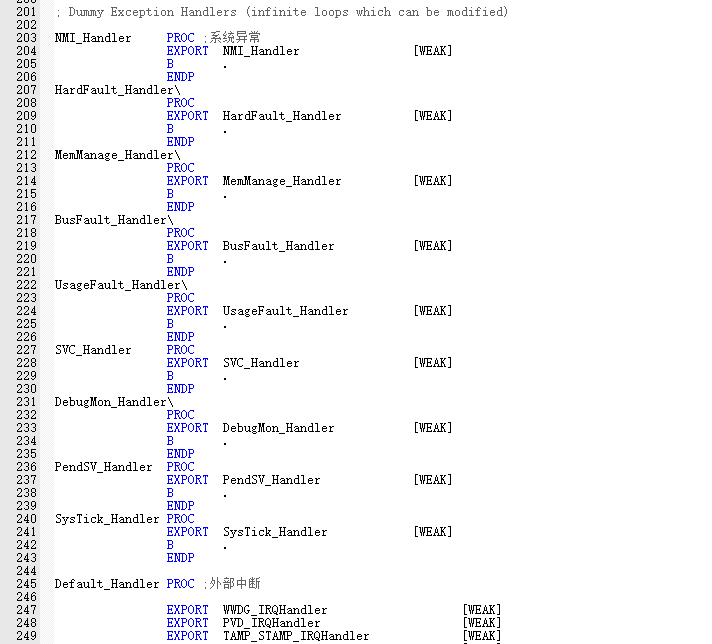 201 ; Dummy Exception Handlers (infinite loops which can be modified)
202
203 NMI_Handler     PROC ;系统异常
204                 EXPORT  NMI_Handler                [WEAK]
205                 B       .
206                 ENDP
207 HardFault_Handler\
208                 PROC
209                 EXPORT  HardFault_Handler          [WEAK]
210                 B       .
211                 ENDP
212 MemManage_Handler\
213                 PROC
214                 EXPORT  MemManage_Handler          [WEAK]
215                 B       .
216                 ENDP
217 BusFault_Handler\
218                 PROC
219                 EXPORT  BusFault_Handler           [WEAK]
220                 B       .
221                 ENDP
222 UsageFault_Handler\
223                 PROC
224                 EXPORT  UsageFault_Handler         [WEAK]
225                 B       .
226                 ENDP
227 SVC_Handler     PROC
228                 EXPORT  SVC_Handler                [WEAK]
229                 B       .
230                 ENDP
231 DebugMon_Handler\
232                 PROC
233                 EXPORT  DebugMon_Handler           [WEAK]
234                 B       .
235                 ENDP
236 PendSV_Handler  PROC
237                 EXPORT  PendSV_Handler             [WEAK]
238                 B       .
239                 ENDP
240 SysTick_Handler PROC
241                 EXPORT  SysTick_Handler            [WEAK]
242                 B       .
243                 ENDP
244
245 Default_Handler PROC ;外部中断
246
247                 EXPORT  WWDG_IRQHandler                   [WEAK]
248                 EXPORT  PVD_IRQHandler                    [WEAK]
249                 EXPORT  TAMP_STAMP_IRQHandler             [WEAK]